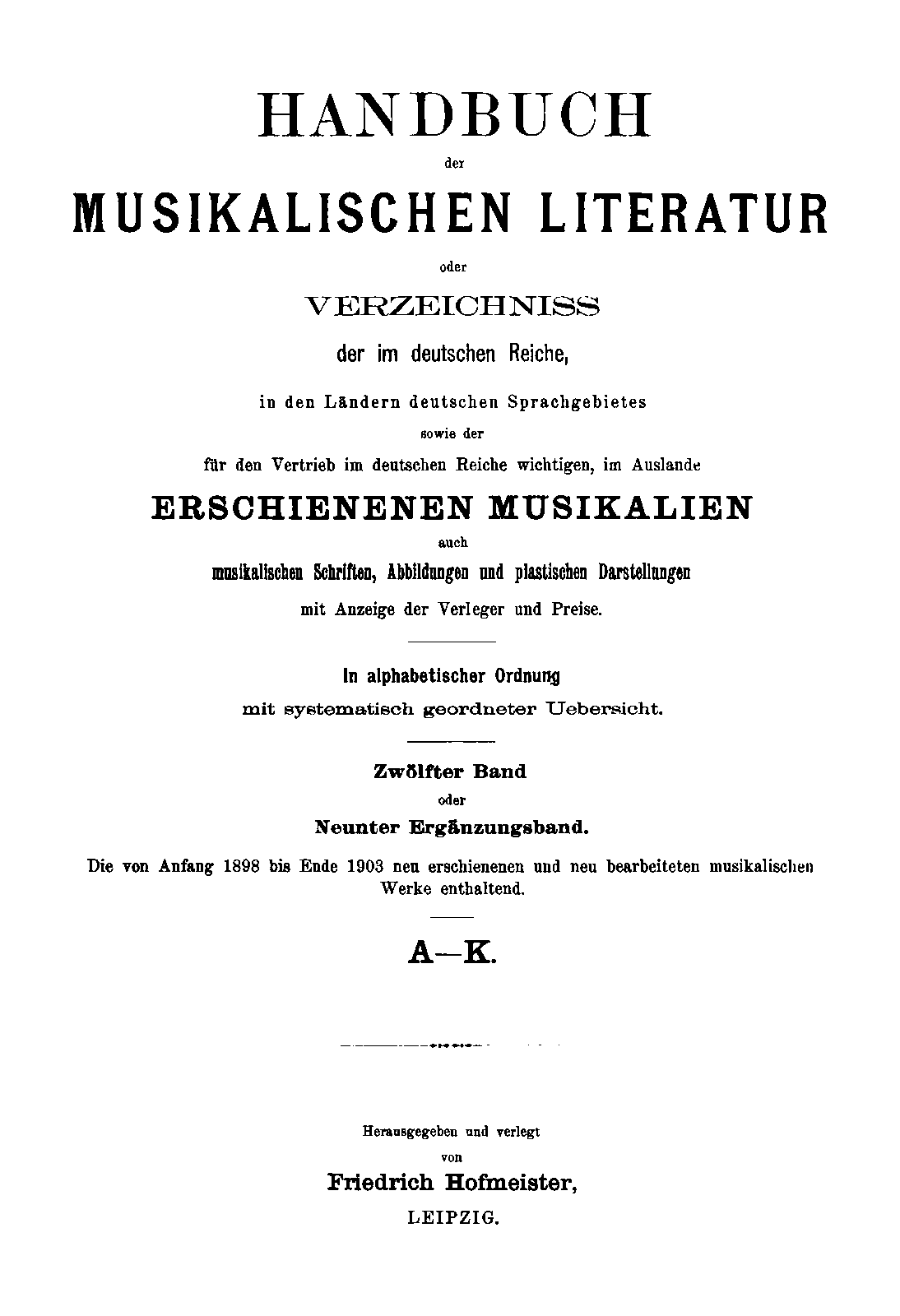 HANDBUCH

der

MUSIKALISCHEN LITERATUR

oder

VERZEICHNISS

der im deutschen Reiche,

in den Ländern deutschen Sprachgebietes

sowie der

für den Vertrieb im deutschen Reiche wichtigen, im Auslande

ERSCHIENENEN MUSIKALIEN

auch

musikalischen Schriften, Abbildungen und plastischen Darstellungen

mit Anzeige der Verleger und Preise.

In alphabetischer Ordnung

mit systematisch geordneter Uebersicht.

Zwölfter Band

oder

Neunter Ergänzungsband.

Die von Anfang 1898 bis Ende 1903 neu erschienenen und neu bearbeiteten musikalischen Werke enthaltend.

A—K.

Herausgegeben und verlegt

von

Friedrich Hofmeister,

LEIPZIG.